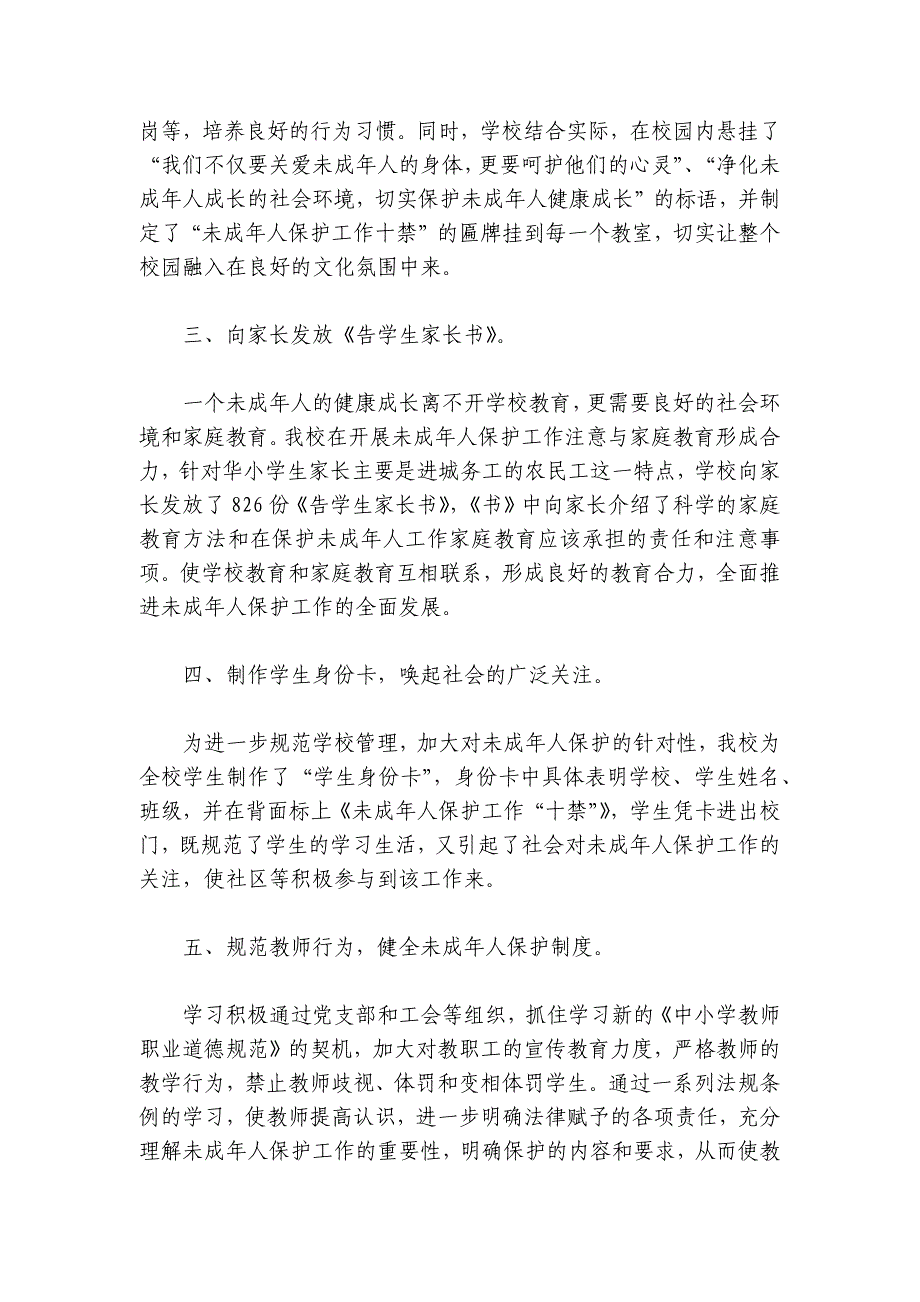 岗等，培养良好的行为习惯。同时，学校结合实际，在校园内悬挂了“我们不仅要关爱未成年人的身体，更要呵护他们的心灵”、“净化未成年人成长的社会环境，切实保护未成年人健康成长”的标语，并制定了“未成年人保护工作十禁”的匾牌挂到每一个教室，切实让整个校园融入在良好的文化氛围中来。

三、向家长发放《告学生家长书》。

一个未成年人的健康成长离不开学校教育，更需要良好的社会环境和家庭教育。我校在开展未成年人保护工作注意与家庭教育形成合力，针对华小学生家长主要是进城务工的农民工这一特点，学校向家长发放了826份《告学生家长书》，《书》中向家长介绍了科学的家庭教育方法和在保护未成年人工作家庭教育应该承担的责任和注意事项。使学校教育和家庭教育互相联系，形成良好的教育合力，全面推进未成年人保护工作的全面发展。

四、制作学生身份卡，唤起社会的广泛关注。

为进一步规范学校管理，加大对未成年人保护的针对性，我校为全校学生制作了“学生身份卡”，身份卡中具体表明学校、学生姓名、班级，并在背面标上《未成年人保护工作“十禁”》，学生凭卡进出校门，既规范了学生的学习生活，又引起了社会对未成年人保护工作的关注，使社区等积极参与到该工作来。

五、规范教师行为，健全未成年人保护制度。

学习积极通过党支部和工会等组织，抓住学习新的《中小学教师职业道德规范》的契机，加大对教职工的宣传教育力度，严格教师的教学行为，禁止教师歧视、体罚和变相体罚学生。通过一系列法规条例的学习，使教师提高认识，进一步明确法律赋予的各项责任，充分理解未成年人保护工作的重要性，明确保护的内容和要求，从而使教